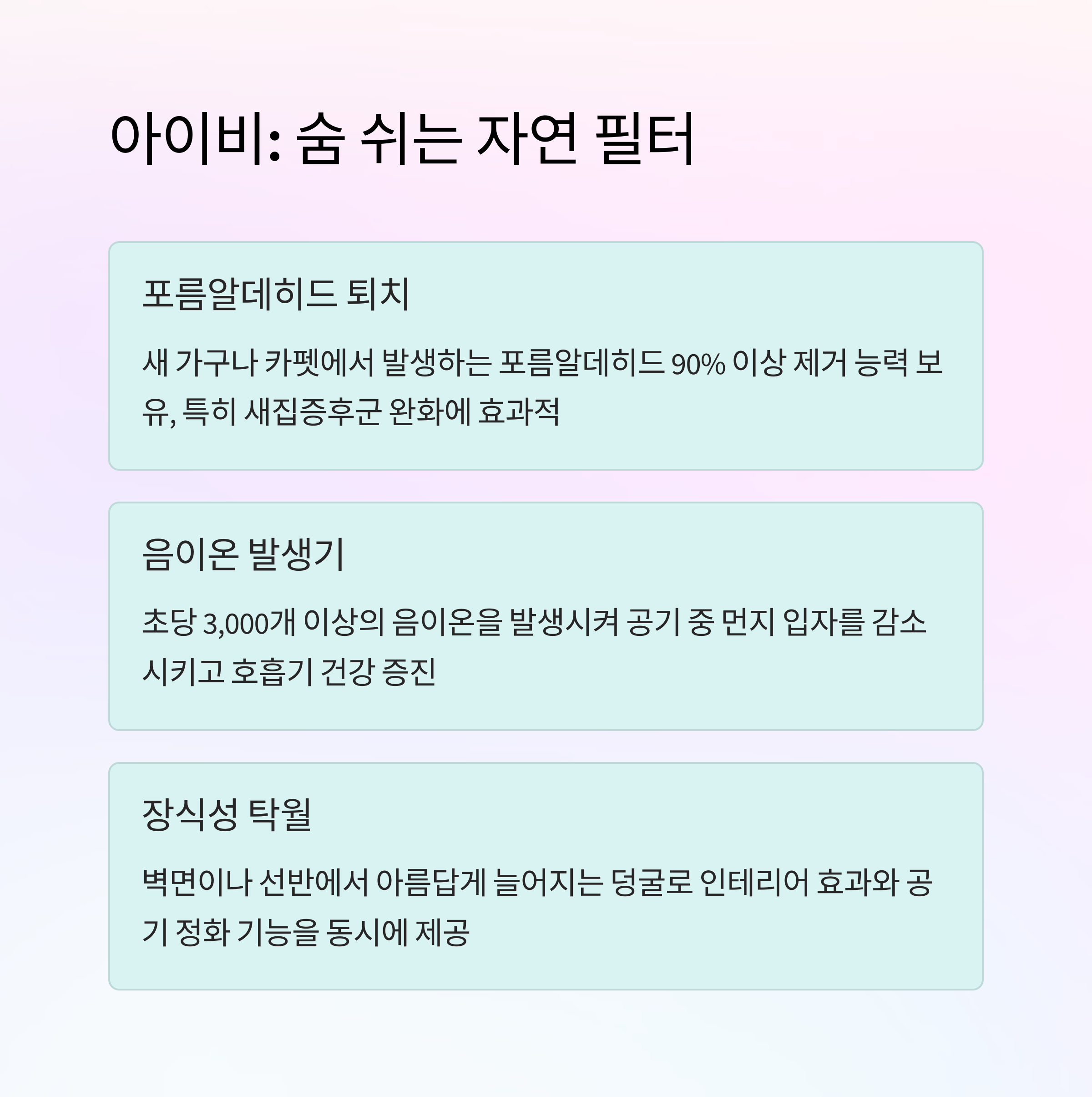 아이비: 숨 쉬는 자연 필터

포름알데히드 퇴치

새 가구나 카펫에서 발생하는 포름알데히드 90% 이상 제거 능력 보유, 특히 새집증후군 완화에 효과적

음이온 발생기

초당 3,000개 이상의 음이온을 발생시켜 공기 중 먼지 입자를 감소시키고 호흡기 건강 증진

장식성 탁월

벽면이나 선반에서 아름답게 늘어지는 덩굴로 인테리어 효과와 공기 정화 기능을 동시에 제공